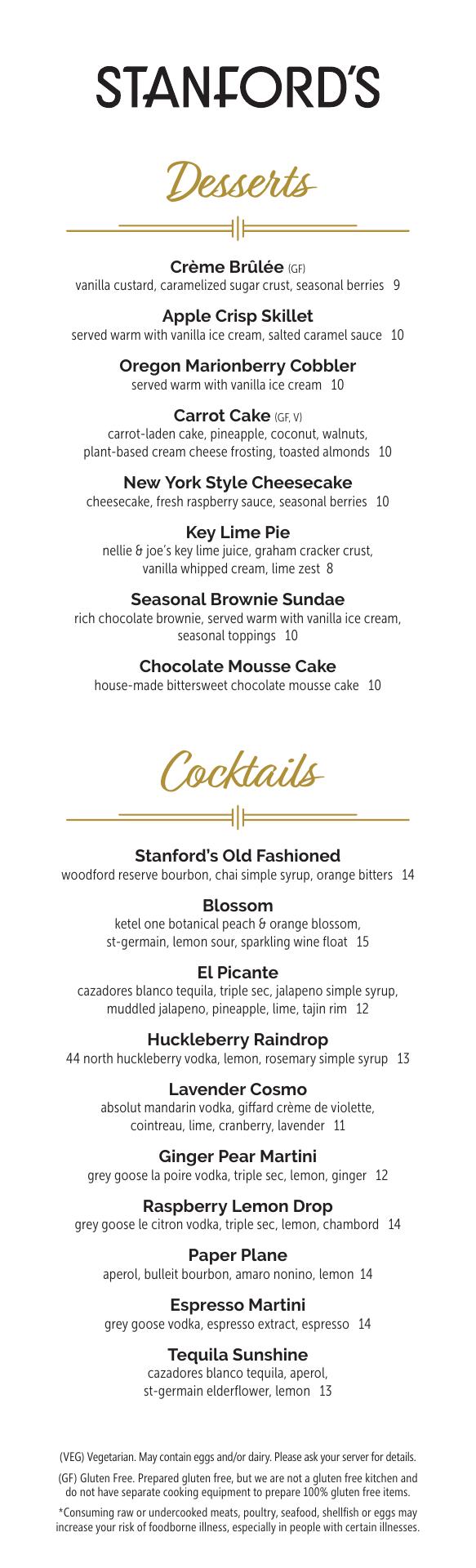 STANFORD'S

Desserts

Crème Brûlée (GF)
vanilla custard, caramelized sugar crust, seasonal berries 9

Apple Crisp Skillet
served warm with vanilla ice cream, salted caramel sauce 10

Oregon Marionberry Cobbler
served warm with vanilla ice cream 10

Carrot Cake (GF, V)
carrot-laden cake, pineapple, coconut, walnuts, plant-based cream cheese frosting, toasted almonds 10

New York Style Cheesecake
cheesecake, fresh raspberry sauce, seasonal berries 10

Key Lime Pie
nellie & joe's key lime juice, graham cracker crust, vanilla whipped cream, lime zest 8

Seasonal Brownie Sundae
rich chocolate brownie, served warm with vanilla ice cream, seasonal toppings 10

Chocolate Mousse Cake
house-made bittersweet chocolate mousse cake 10

Cocktails

Stanford's Old Fashioned
woodford reserve bourbon, chai simple syrup, orange bitters 14

Blossom
ketel one botanical peach & orange blossom, st-germain, lemon sour, sparkling wine float 15

El Picante
cazadores blanco tequila, triple sec, jalapeno simple syrup, muddled jalapeno, pineapple, lime, tajin rim 12

Huckleberry Raindrop
44 north huckleberry vodka, lemon, rosemary simple syrup 13

Lavender Cosmo
absolut mandarin vodka, giffard crème de violette, cointreau, lime, cranberry, lavender 11

Ginger Pear Martini
grey goose la poire vodka, triple sec, lemon, ginger 12

Raspberry Lemon Drop
grey goose le citron vodka, triple sec, lemon, chambord 14

Paper Plane
aperol, bulleit bourbon, amaro nonino, lemon 14

Espresso Martini
grey goose vodka, espresso extract, espresso 14

Tequila Sunshine
cazadores blanco tequila, aperol, st-germain elderflower, lemon 13

(VEG) Vegetarian. May contain eggs and/or dairy. Please ask your server for details.

(GF) Gluten Free. Prepared gluten free, but we are not a gluten free kitchen and do not have separate cooking equipment to prepare 100% gluten free items.

*Consuming raw or undercooked meats, poultry, seafood, shellfish or eggs may increase your risk of foodborne illness, especially in people with certain illnesses.